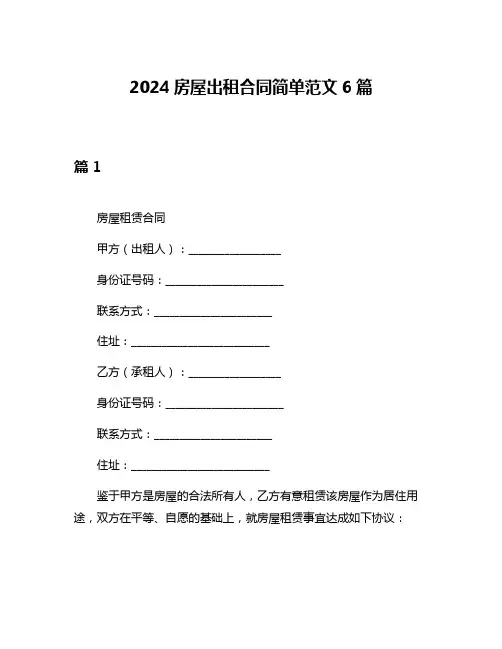 2024 房屋出租合同简单范文 6 篇

篇 1

房屋租赁合同

甲方（出租人）：________________

身份证号码：____________________

联系方式：____________________

住址：________________________

乙方（承租人）：________________

身份证号码：____________________

联系方式：____________________

住址：________________________

鉴于甲方是房屋的合法所有人，乙方有意租赁该房屋作为居住用途，双方在平等、自愿的基础上，就房屋租赁事宜达成如下协议：